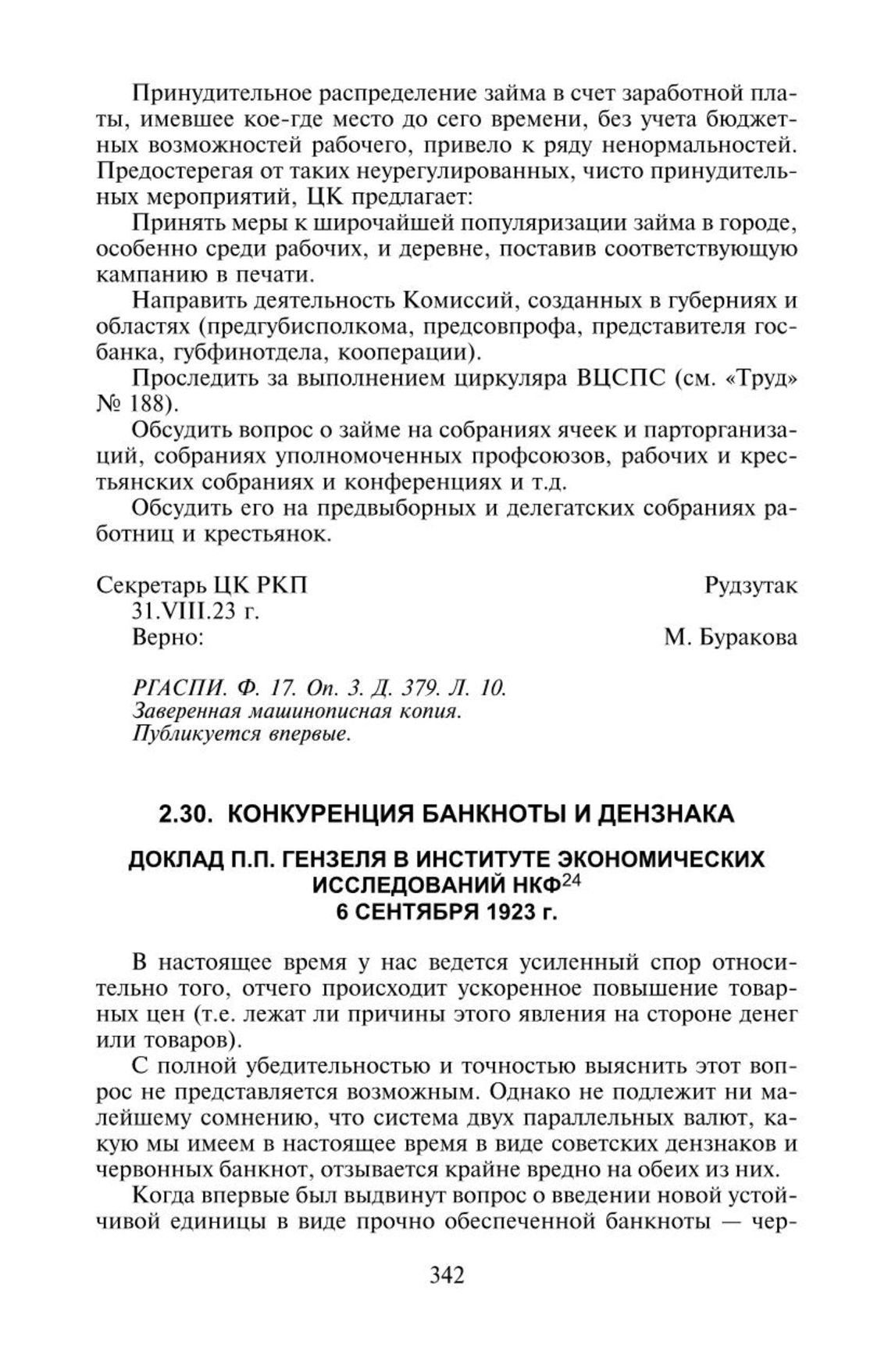 Принудительное распределение займа в счет заработной платы, имевшее кое-где место до сего времени, без учета бюджетных возможностей рабочего, привело к ряду ненормальностей. Предостерегая от таких неурегулированных, чисто принудительных мероприятий, ЦК предлагает:

Принять меры к широчайшей популяризации займа в городе, особенно среди рабочих, и деревне, поставив соответствующую кампанию в печати.

Направить деятельность Комиссий, созданных в губерниях и областях (предгубисполкома, предсовпрофа, представителя госбанка, губфинотдела, кооперации).

Проследить за выполнением циркуляра ВЦСПС (см. «Труд» № 188).

Обсудить вопрос о займе на собраниях ячеек и парторганизаций, собраниях уполномоченных профсоюзов, рабочих и крестьянских собраниях и конференциях и т.д.

Обсудить его на предвыборных и делегатских собраниях работниц и крестьянок.

Секретарь ЦК РКП Рудзутак
31.VIII.23 г.
Верно: М. Буракова

РГАСПИ. Ф. 17. Оп. 3. Д. 379. Л. 10.
Заверенная машинописная копия.
Публикуется впервые.

2.30. КОНКУРЕНЦИЯ БАНКНОТЫ И ДЕНЗНАКА

ДОКЛАД П.П. ГЕНЗЕЛЯ В ИНСТИТУТЕ ЭКОНОМИЧЕСКИХ ИССЛЕДОВАНИЙ НКФ$^{24}$
6 СЕНТЯБРЯ 1923 г.

В настоящее время у нас ведется усиленный спор относительно того, отчего происходит ускоренное повышение товарных цен (т.е. лежат ли причины этого явления на стороне денег или товаров).

С полной убедительностью и точностью выяснить этот вопрос не представляется возможным. Однако не подлежит ни малейшему сомнению, что система двух параллельных валют, какую мы имеем в настоящее время в виде советских дензнаков и червонных банкнот, отзывается крайне вредно на обеих из них.

Когда впервые был выдвинут вопрос о введении новой устойчивой единицы в виде прочно обеспеченной банкноты — чер-

342